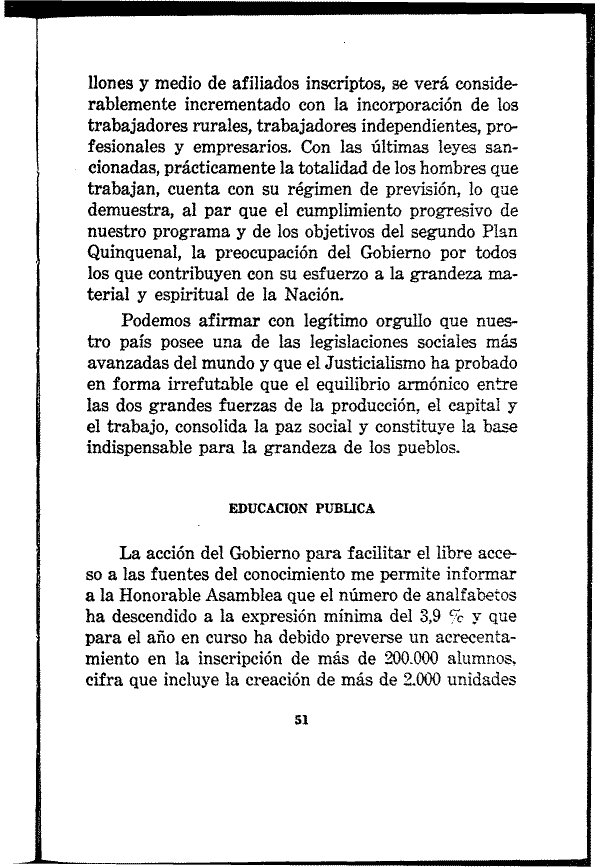 llones y medio de afiliados inscriptos, se verá considerablemente incrementado con la incorporación de los trabajadores rurales, trabajadores independientes, profesionales y empresarios. Con las últimas leyes sancionadas, prácticamente la totalidad de los hombres que trabajan, cuenta con su régimen de previsión, lo que demuestra, al par que el cumplimiento progresivo de nuestro programa y de los objetivos del segundo Plan Quinquenal, la preocupación del Gobierno por todos los que contribuyen con su esfuerzo a la grandeza material y espiritual de la Nación.

Podemos afirmar con legítimo orgullo que nuestro país posee una de las legislaciones sociales más avanzadas del mundo y que el Justicialismo ha probado en forma irrefutable que el equilibrio armónico entre las dos grandes fuerzas de la producción, el capital y el trabajo, consolida la paz social y constituye la base indispensable para la grandeza de los pueblos.

EDUCACION PUBLICA

La acción del Gobierno para facilitar el libre acceso a las fuentes del conocimiento me permite informar a la Honorable Asamblea que el número de analfabetos ha descendido a la expresión mínima del 3,9 % y que para el año en curso ha debido preverse un acrecentamiento en la inscripción de más de 200.000 alumnos, cifra que incluye la creación de más de 2.000 unidades

51